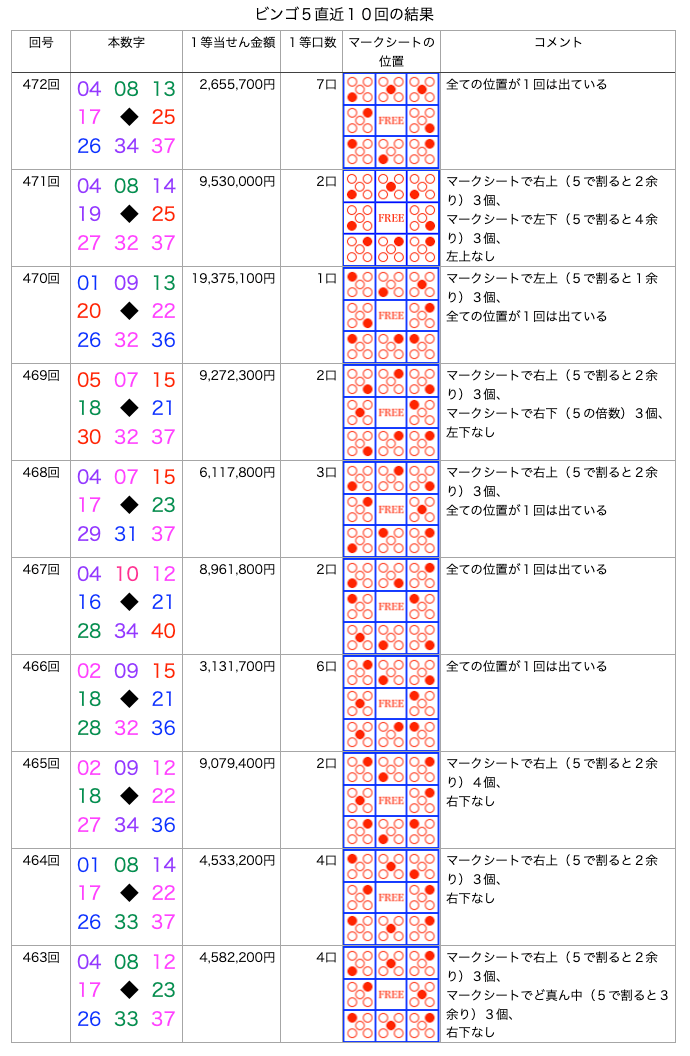 ビンゴ５直近１０回の結果

| 回号 | 本数字 | １等当せん金額 | １等口数 | マークシートの位置 | コメント |
|---|---|---|---|---|---|
| 472回 | 04 08 13 17 ◆ 25 26 34 37 | 2,655,700円 | 7口 | FREE | 全ての位置が１回は出ている |
| 471回 | 04 08 14 19 ◆ 25 27 32 37 | 9,530,000円 | 2口 | FREE | マークシートで右上（５で割ると２余り）３個、マークシートで左下（５で割ると４余り）３個、左上なし |
| 470回 | 01 09 13 20 ◆ 22 26 32 36 | 19,375,100円 | 1口 | FREE | マークシートで左上（５で割ると１余り）３個、全ての位置が１回は出ている |
| 469回 | 05 07 15 18 ◆ 21 30 32 37 | 9,272,300円 | 2口 | FREE | マークシートで右上（５で割ると２余り）３個、マークシートで右下（５の倍数）３個、左下なし |
| 468回 | 04 07 15 17 ◆ 23 29 31 37 | 6,117,800円 | 3口 | FREE | マークシートで右上（５で割ると２余り）３個、全ての位置が１回は出ている |
| 467回 | 04 10 12 16 ◆ 21 28 34 40 | 8,961,800円 | 2口 | FREE | 全ての位置が１回は出ている |
| 466回 | 02 09 15 18 ◆ 21 28 32 36 | 3,131,700円 | 6口 | FREE | 全ての位置が１回は出ている |
| 465回 | 02 09 12 18 ◆ 22 27 34 36 | 9,079,400円 | 2口 | FREE | マークシートで右上（５で割ると２余り）４個、右下なし |
| 464回 | 01 08 14 17 ◆ 22 26 33 37 | 4,533,200円 | 4口 | FREE | マークシートで右上（５で割ると２余り）３個、右下なし |
| 463回 | 04 08 12 17 ◆ 23 26 33 37 | 4,582,200円 | 4口 | FREE | マークシートで右上（５で割ると２余り）３個、マークシートでど真ん中（５で割ると３余り）３個、右下なし |